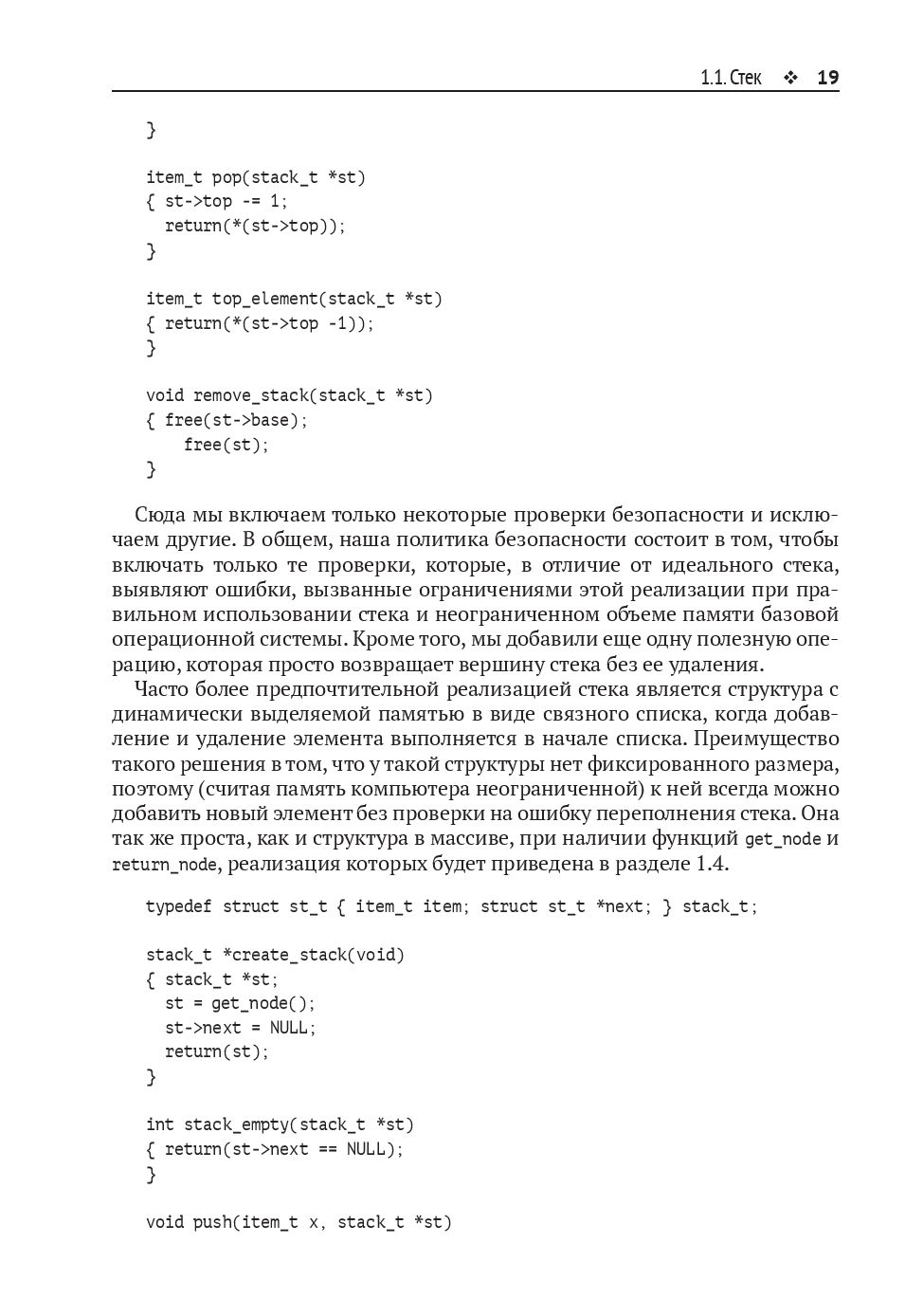 1.1. Стек ❖ 19

}

item_t pop(stack_t *st)
{ st->top -= 1;
  return(*(st->top));
}

item_t top_element(stack_t *st)
{ return(*(st->top -1));
}

void remove_stack(stack_t *st)
{ free(st->base);
    free(st);
}

Сюда мы включаем только некоторые проверки безопасности и исключаем другие. В общем, наша политика безопасности состоит в том, чтобы включать только те проверки, которые, в отличие от идеального стека, выявляют ошибки, вызванные ограничениями этой реализации при правильном использовании стека и неограниченном объеме памяти базовой операционной системы. Кроме того, мы добавили еще одну полезную операцию, которая просто возвращает вершину стека без ее удаления.

Часто более предпочтительной реализацией стека является структура с динамически выделяемой памятью в виде связного списка, когда добавление и удаление элемента выполняется в начале списка. Преимущество такого решения в том, что у такой структуры нет фиксированного размера, поэтому (считая память компьютера неограниченной) к ней всегда можно добавить новый элемент без проверки на ошибку переполнения стека. Она так же проста, как и структура в массиве, при наличии функций get_node и return_node, реализация которых будет приведена в разделе 1.4.

typedef struct st_t { item_t item; struct st_t *next; } stack_t;

stack_t *create_stack(void)
{ stack_t *st;
  st = get_node();
  st->next = NULL;
  return(st);
}

int stack_empty(stack_t *st)
{ return(st->next == NULL);
}

void push(item_t x, stack_t *st)